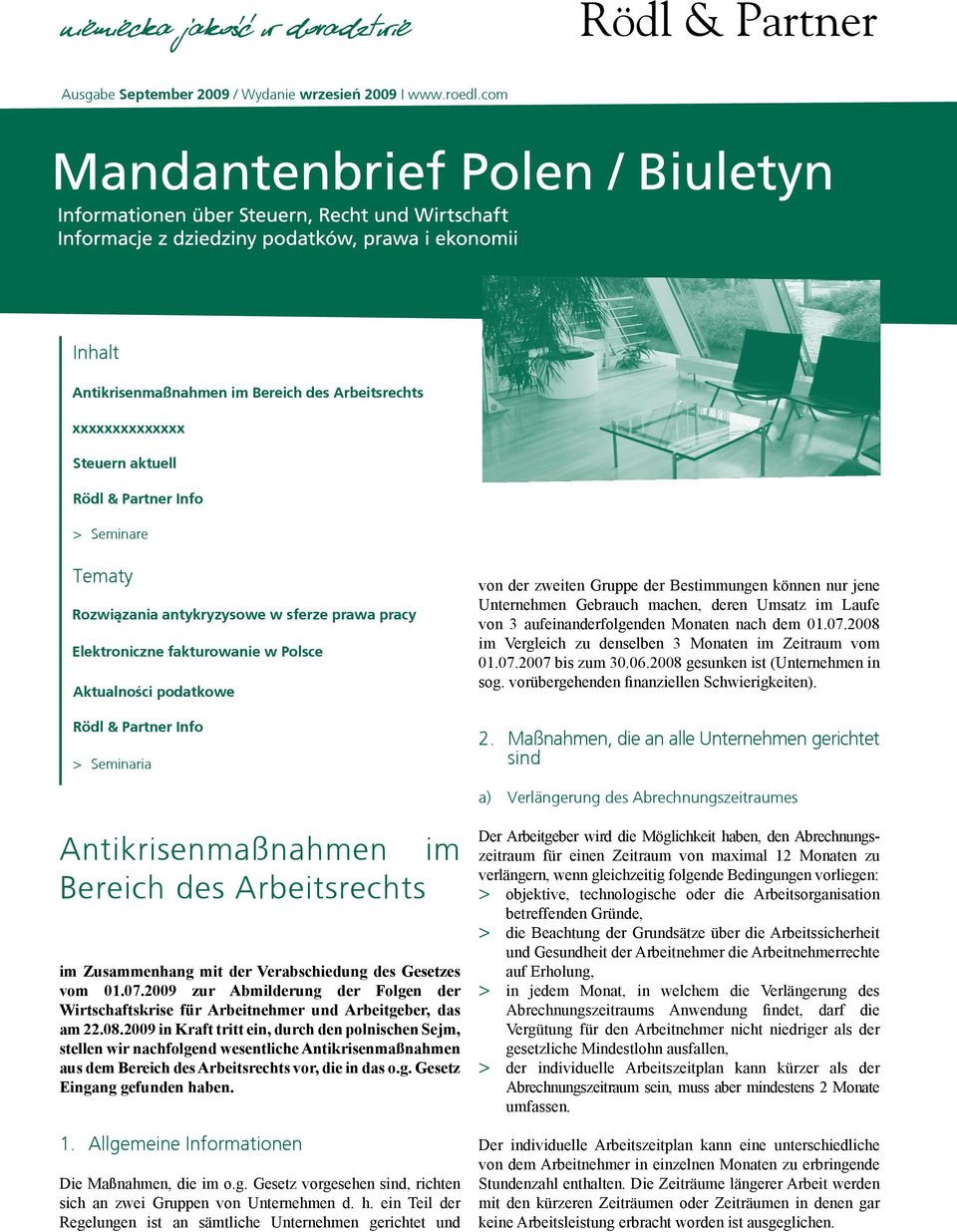 niemiecka jakość w doradztwie

Rödl & Partner

Ausgabe September 2009 / Wydanie wrzesień 2009 I www.roedl.com

Mandantenbrief Polen / Biuletyn

Informationen über Steuern, Recht und Wirtschaft
Informacje z dziedziny podatków, prawa i ekonomii

Inhalt

Antikrisenmaßnahmen im Bereich des Arbeitsrechts

xxxxxxxxxxxxxx

Steuern aktuell

Rödl & Partner Info

> Seminare

Tematy

Rozwiązania antykryzysowe w sferze prawa pracy

Elektroniczne fakturowanie w Polsce

Aktualności podatkowe

Rödl & Partner Info

> Seminaria

Antikrisenmaßnahmen im Bereich des Arbeitsrechts

im Zusammenhang mit der Verabschiedung des Gesetzes vom 01.07.2009 zur Abmilderung der Folgen der Wirtschaftskrise für Arbeitnehmer und Arbeitgeber, das am 22.08.2009 in Kraft tritt ein, durch den polnischen Sejm, stellen wir nachfolgend wesentliche Antikrisenmaßnahmen aus dem Bereich des Arbeitsrechts vor, die in das o.g. Gesetz Eingang gefunden haben.

1. Allgemeine Informationen

Die Maßnahmen, die im o.g. Gesetz vorgesehen sind, richten sich an zwei Gruppen von Unternehmen d. h. ein Teil der Regelungen ist an sämtliche Unternehmen gerichtet und von der zweiten Gruppe der Bestimmungen können nur jene Unternehmen Gebrauch machen, deren Umsatz im Laufe von 3 aufeinanderfolgenden Monaten nach dem 01.07.2008 im Vergleich zu denselben 3 Monaten im Zeitraum vom 01.07.2007 bis zum 30.06.2008 gesunken ist (Unternehmen in sog. vorübergehenden finanziellen Schwierigkeiten).

2. Maßnahmen, die an alle Unternehmen gerichtet sind

a) Verlängerung des Abrechnungszeitraumes

Der Arbeitgeber wird die Möglichkeit haben, den Abrechnungszeitraum für einen Zeitraum von maximal 12 Monaten zu verlängern, wenn gleichzeitig folgende Bedingungen vorliegen:
> objektive, technologische oder die Arbeitsorganisation betreffenden Gründe,
> die Beachtung der Grundsätze über die Arbeitssicherheit und Gesundheit der Arbeitnehmer die Arbeitnehmerrechte auf Erholung,
> in jedem Monat, in welchem die Verlängerung des Abrechnungszeitraums Anwendung findet, darf die Vergütung für den Arbeitnehmer nicht niedriger als der gesetzliche Mindestlohn ausfallen,
> der individuelle Arbeitszeitplan kann kürzer als der Abrechnungszeitraum sein, muss aber mindestens 2 Monate umfassen.

Der individuelle Arbeitszeitplan kann eine unterschiedliche von dem Arbeitnehmer in einzelnen Monaten zu erbringende Stundenzahl enthalten. Die Zeiträume längerer Arbeit werden mit den kürzeren Zeiträumen oder Zeiträumen in denen gar keine Arbeitsleistung erbracht worden ist ausgeglichen.